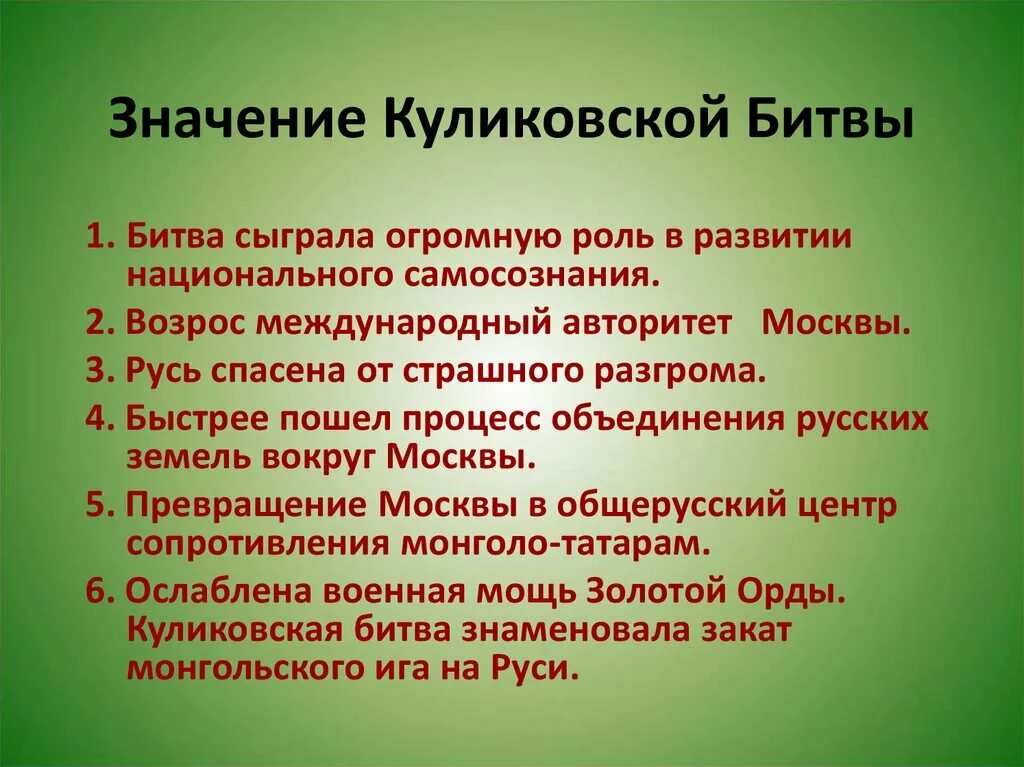 Значение Куликовской Битвы

1. Битва сыграла огромную роль в развитии национального самосознания.

2. Возрос международный авторитет Москвы.

3. Русь спасена от страшного разгрома.

4. Быстрее пошел процесс объединения русских земель вокруг Москвы.

5. Превращение Москвы в общерусский центр сопротивления монголо-татарам.

6. Ослаблена военная мощь Золотой Орды. Куликовская битва знаменовала закат монгольского ига на Руси.